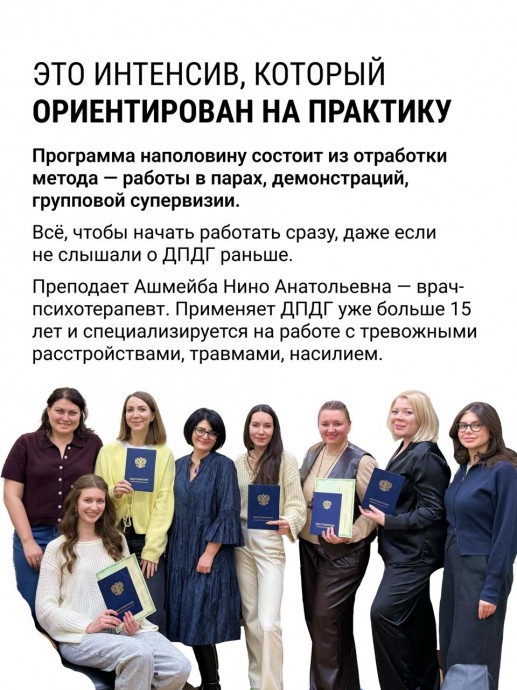 ЭТО ИНТЕНСИВ, КОТОРЫЙ
ОРИЕНТИРОВАН НА ПРАКТИКУ

Программа наполовину состоит из отработки метода — работы в парах, демонстраций, групповой супервизии.

Всё, чтобы начать работать сразу, даже если не слышали о ДПДГ раньше.

Преподает Ашмейба Нино Анатольевна — врач-психотерапевт. Применяет ДПДГ уже больше 15 лет и специализируется на работе с тревожными расстройствами, травмами, насилием.